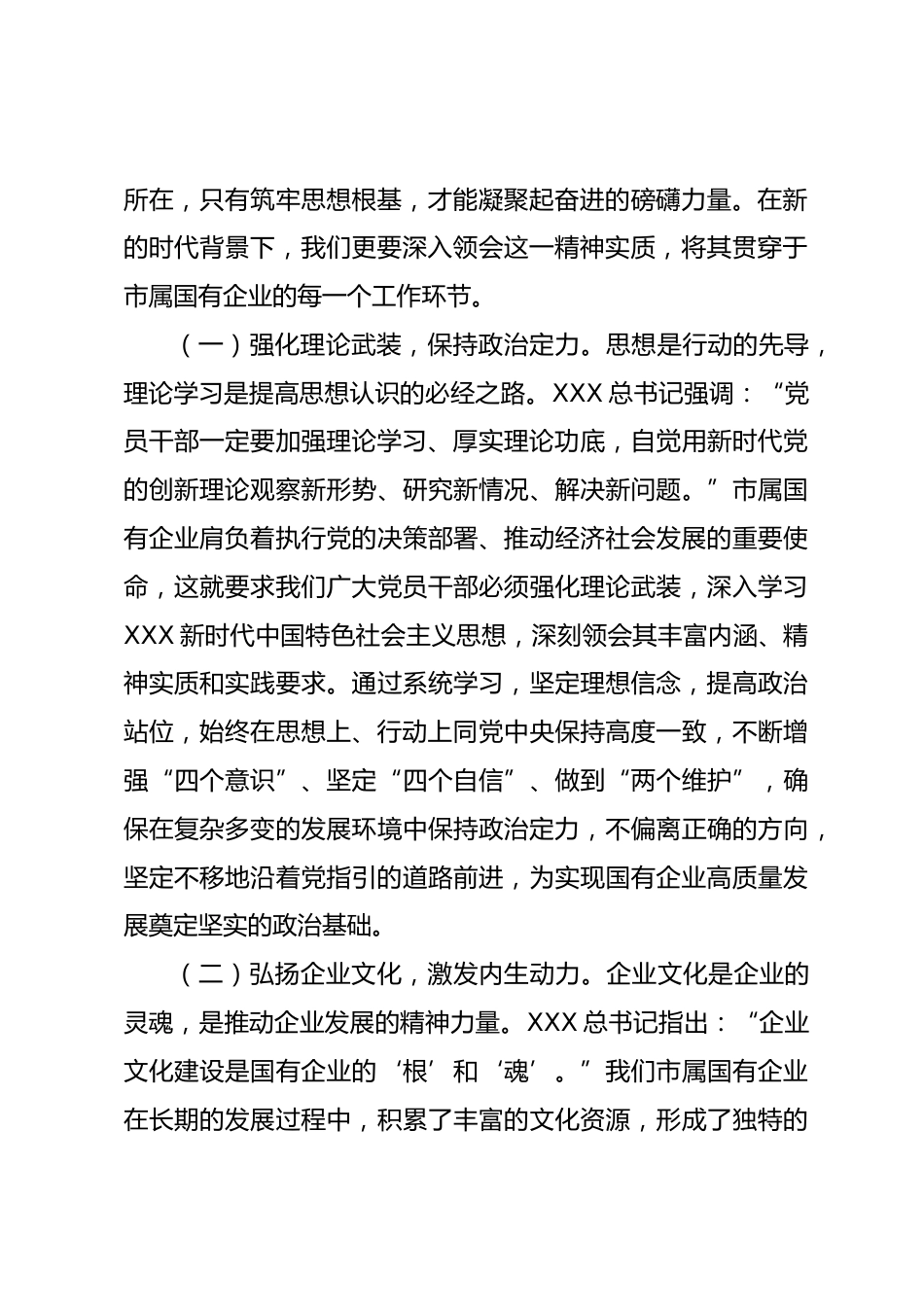 所在，只有筑牢思想根基，才能凝聚起奋进的磅礴力量。在新的时代背景下，我们更要深入领会这一精神实质，将其贯穿于市属国有企业的每一个工作环节。

（一）强化理论武装，保持政治定力。思想是行动的先导，理论学习是提高思想认识的必经之路。XXX 总书记强调：“党员干部一定要加强理论学习、厚实理论功底，自觉用新时代党的创新理论观察新形势、研究新情况、解决新问题。”市属国有企业肩负着执行党的决策部署、推动经济社会发展的重要使命，这就要求我们广大党员干部必须强化理论武装，深入学习 XXX 新时代中国特色社会主义思想，深刻领会其丰富内涵、精神实质和实践要求。通过系统学习，坚定理想信念，提高政治站位，始终在思想上、行动上同党中央保持高度一致，不断增强“四个意识”、坚定“四个自信”、做到“两个维护”，确保在复杂多变的发展环境中保持政治定力，不偏离正确的方向，坚定不移地沿着党指引的道路前进，为实现国有企业高质量发展奠定坚实的政治基础。

（二）弘扬企业文化，激发内生动力。企业文化是企业的灵魂，是推动企业发展的精神力量。XXX 总书记指出：“企业文化建设是国有企业的‘根’和‘魂’。”我们市属国有企业在长期的发展过程中，积累了丰富的文化资源，形成了独特的